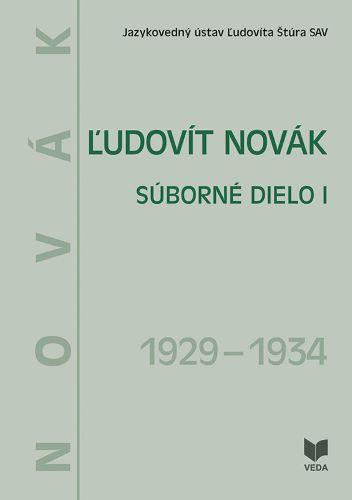 NOVÁK

Jazykovedný ústav Ľudovíta Štúra SAV

ĽUDOVÍT NOVÁK

SÚBORNÉ DIELO I

1929 – 1934

VEDA